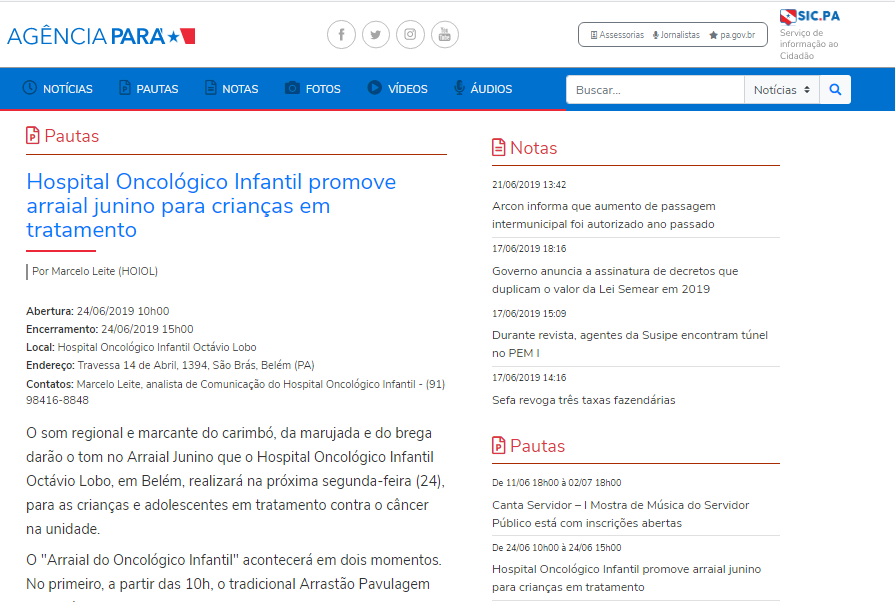 AGÊNCIA PARÁ

Assessorias Jornalistas pa.gov.br

SIC.PA Serviço de informação ao Cidadão

NOTÍCIAS PAUTAS NOTAS FOTOS VÍDEOS ÁUDIOS Buscar... Notícias

Pautas

Hospital Oncológico Infantil promove arraial junino para crianças em tratamento

Por Marcelo Leite (HOIOL)

Abertura: 24/06/2019 10h00
Encerramento: 24/06/2019 15h00
Local: Hospital Oncológico Infantil Octávio Lobo
Endereço: Travessa 14 de Abril, 1394, São Brás, Belém (PA)
Contatos: Marcelo Leite, analista de Comunicação do Hospital Oncológico Infantil - (91) 98416-8848

O som regional e marcante do carimbó, da marujada e do brega darão o tom no Arraial Junino que o Hospital Oncológico Infantil Octávio Lobo, em Belém, realizará na próxima segunda-feira (24), para as crianças e adolescentes em tratamento contra o câncer na unidade.

O "Arraial do Oncológico Infantil" acontecerá em dois momentos. No primeiro, a partir das 10h, o tradicional Arrastão Pavulagem

Notas

21/06/2019 13:42
Arcon informa que aumento de passagem intermunicipal foi autorizado ano passado

17/06/2019 18:16
Governo anuncia a assinatura de decretos que duplicam o valor da Lei Semear em 2019

17/06/2019 15:09
Durante revista, agentes da Susipe encontram túnel no PEM I

17/06/2019 14:16
Sefa revoga três taxas fazendárias

Pautas

De 11/06 18h00 à 02/07 18h00
Canta Servidor – I Mostra de Música do Servidor Público está com inscrições abertas

De 24/06 10h00 à 24/06 15h00
Hospital Oncológico Infantil promove arraial junino para crianças em tratamento